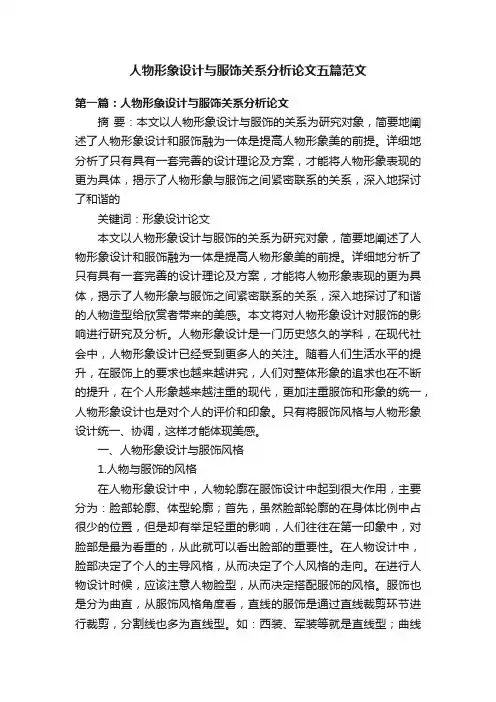 人物形象设计与服饰关系分析论文五篇范文

第一篇：人物形象设计与服饰关系分析论文

摘 要：本文以人物形象设计与服饰的关系为研究对象，简要地阐述了人物形象设计和服饰融为一体是提高人物形象美的前提。详细地分析了只有具有一套完善的设计理论及方案，才能将人物形象表现的更为具体，揭示了人物形象与服饰之间紧密联系的关系，深入地探讨了和谐的

关键词：形象设计论文

本文以人物形象设计与服饰的关系为研究对象，简要地阐述了人物形象设计和服饰融为一体是提高人物形象美的前提。详细地分析了只有具有一套完善的设计理论及方案，才能将人物形象表现的更为具体，揭示了人物形象与服饰之间紧密联系的关系，深入地探讨了和谐的人物造型给欣赏者带来的美感。本文将对人物形象设计对服饰的影响进行研究及分析。人物形象设计是一门历史悠久的学科，在现代社会中，人物形象设计已经受到更多人的关注。随着人们生活水平的提升，在服饰上的要求也越来越讲究，人们对整体形象的追求也在不断的提升，在个人形象越来越注重的现代，更加注重服饰和形象的统一，人物形象设计也是对个人的评价和印象。只有将服饰风格与人物形象设计统一、协调，这样才能体现美感。

一、人物形象设计与服饰风格

1.人物与服饰的风格

在人物形象设计中，人物轮廓在服饰设计中起到很大作用，主要分为：脸部轮廓、体型轮廓；首先，虽然脸部轮廓的在身体比例中占很少的位置，但是却有举足轻重的影响，人们往往在第一印象中，对脸部是最为看重的，从此就可以看出脸部的重要性。在人物设计中，脸部决定了个人的主导风格，从而决定了个人风格的走向。在进行人物设计时候，应该注意人物脸型，从而决定搭配服饰的风格。服饰也是分为曲直，从服饰风格角度看，直线的服饰是通过直线裁剪环节进行裁剪，分割线也多为直线型。如：西装、军装等就是直线型；曲线